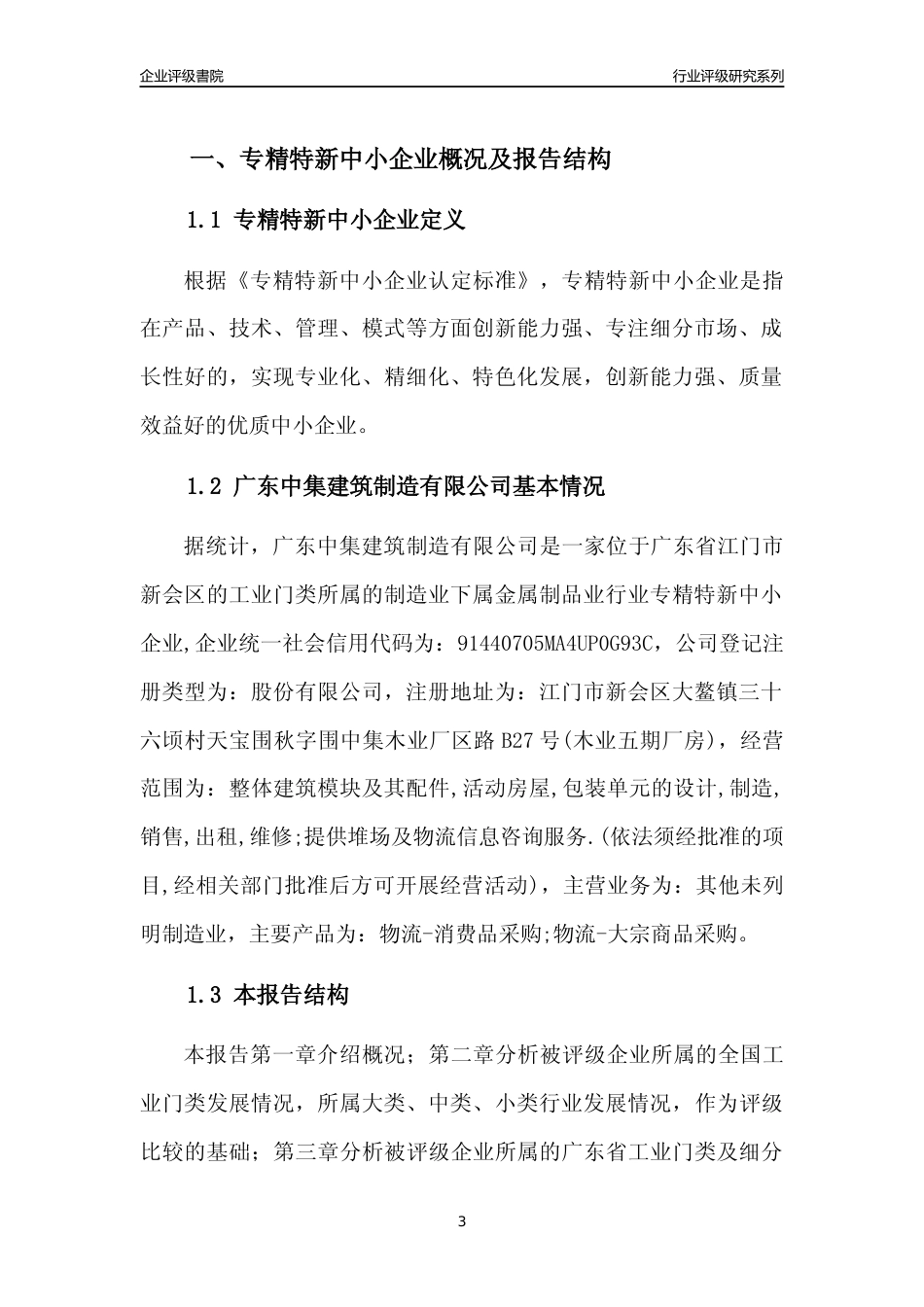 企业评级書院

行业评级研究系列

一、专精特新中小企业概况及报告结构

1.1 专精特新中小企业定义

根据《专精特新中小企业认定标准》，专精特新中小企业是指在产品、技术、管理、模式等方面创新能力强、专注细分市场、成长性好的，实现专业化、精细化、特色化发展，创新能力强、质量效益好的优质中小企业。

1.2 广东中集建筑制造有限公司基本情况

据统计，广东中集建筑制造有限公司是一家位于广东省江门市新会区的工业门类所属的制造业下属金属制品业行业专精特新中小企业,企业统一社会信用代码为：91440705MA4UP0G93C，公司登记注册类型为：股份有限公司，注册地址为：江门市新会区大鳌镇三十六顷村天宝围秋字围中集木业厂区路 B27 号(木业五期厂房)，经营范围为：整体建筑模块及其配件,活动房屋,包装单元的设计,制造,销售,出租,维修;提供堆场及物流信息咨询服务.(依法须经批准的项目,经相关部门批准后方可开展经营活动)，主营业务为：其他未列明制造业，主要产品为：物流-消费品采购;物流-大宗商品采购。

1.3 本报告结构

本报告第一章介绍概况；第二章分析被评级企业所属的全国工业门类发展情况，所属大类、中类、小类行业发展情况，作为评级比较的基础；第三章分析被评级企业所属的广东省工业门类及细分

3